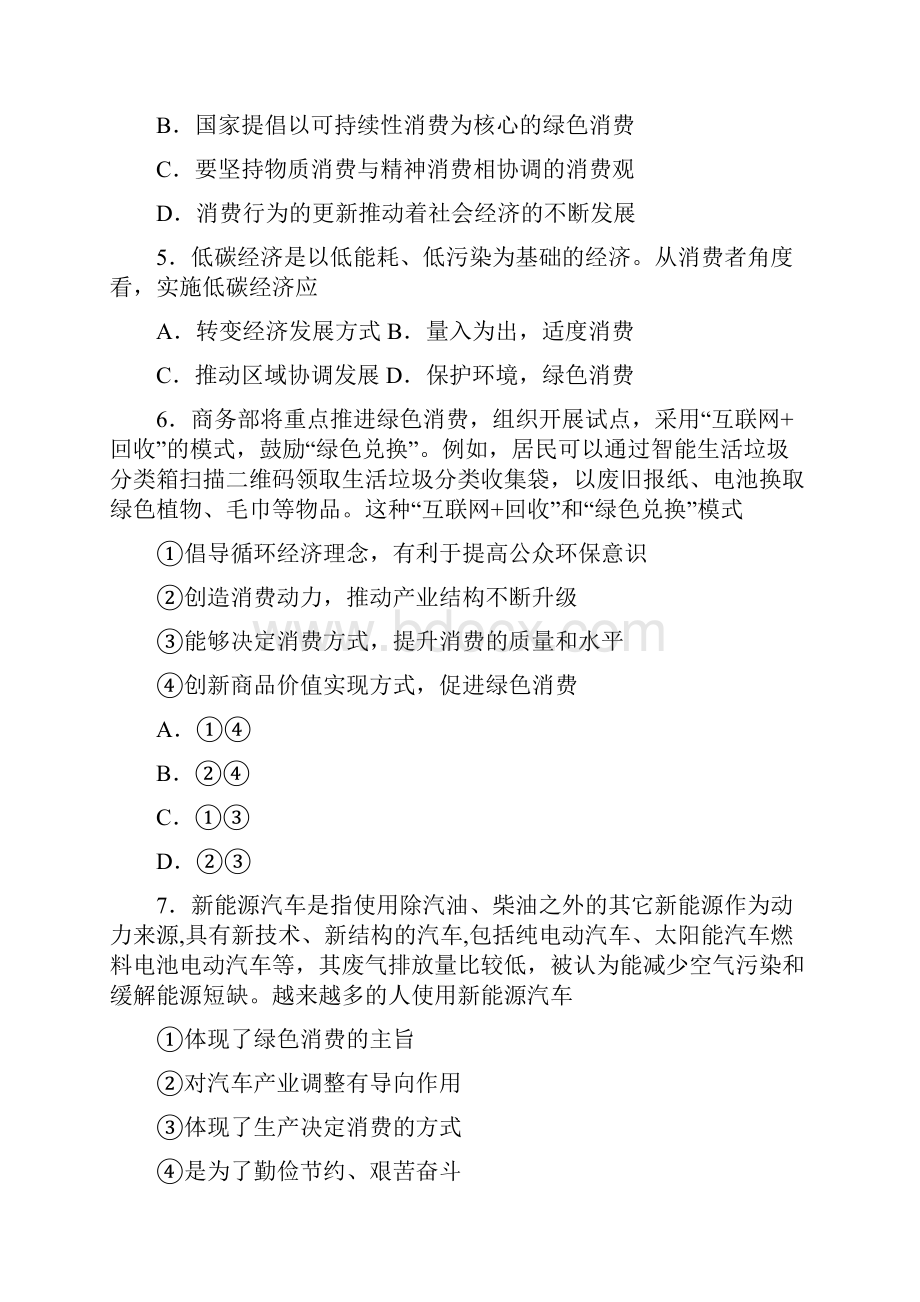 B．国家提倡以可持续性消费为核心的绿色消费

C．要坚持物质消费与精神消费相协调的消费观

D．消费行为的更新推动着社会经济的不断发展

5．低碳经济是以低能耗、低污染为基础的经济。从消费者角度看，实施低碳经济应

A．转变经济发展方式 B．量入为出，适度消费

C．推动区域协调发展 D．保护环境，绿色消费

6．商务部将重点推进绿色消费，组织开展试点，采用“互联网+回收”的模式，鼓励“绿色兑换”。例如，居民可以通过智能生活垃圾分类箱扫描二维码领取生活垃圾分类收集袋，以废旧报纸、电池换取绿色植物、毛巾等物品。这种“互联网+回收”和“绿色兑换”模式

①倡导循环经济理念，有利于提高公众环保意识

②创造消费动力，推动产业结构不断升级

③能够决定消费方式，提升消费的质量和水平

④创新商品价值实现方式，促进绿色消费

A．①④

B．②④

C．①③

D．②③

7．新能源汽车是指使用除汽油、柴油之外的其它新能源作为动力来源,具有新技术、新结构的汽车,包括纯电动汽车、太阳能汽车燃料电池电动汽车等，其废气排放量比较低，被认为能减少空气污染和缓解能源短缺。越来越多的人使用新能源汽车

①体现了绿色消费的主旨

②对汽车产业调整有导向作用

③体现了生产决定消费的方式

④是为了勤俭节约、艰苦奋斗

www.bdocx.com